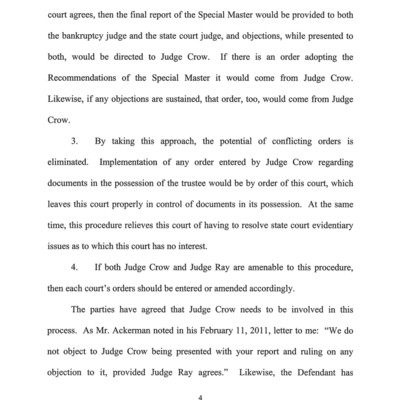 court agrees, then the final report of the Special Master would be provided to both the bankruptcy judge and the state court judge, and objections, while presented to both, would be directed to Judge Crow. If there is an order adopting the Recommendations of the Special Master it would come from Judge Crow. Likewise, if any objections are sustained, that order, too, would come from Judge Crow.

3. By taking this approach, the potential of conflicting orders is eliminated. Implementation of any order entered by Judge Crow regarding documents in the possession of the trustee would be by order of this court, which leaves this court properly in control of documents in its possession. At the same time, this procedure relieves this court of having to resolve state court evidentiary issues as to which this court has no interest.

4. If both Judge Crow and Judge Ray are amenable to this procedure, then each court's orders should be entered or amended accordingly.

The parties have agreed that Judge Crow needs to be involved in this process. As Mr. Ackerman noted in his February 11, 2011, letter to me: "We do not object to Judge Crow being presented with your report and ruling on any objection to it, provided Judge Ray agrees." Likewise, the Defendant has

4